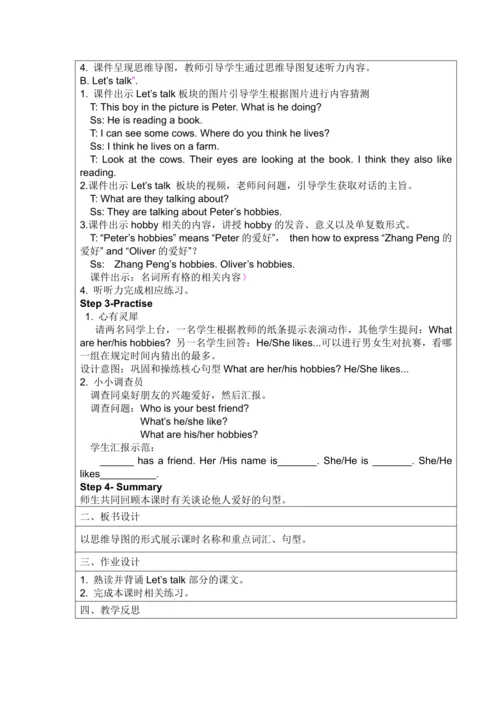 4. 课件呈现思维导图，教师引导学生通过思维导图复述听力内容。
B. Let's talk".
1. 课件出示 Let's talk 板块的图片引导学生根据图片进行内容猜测
T: This boy in the picture is Peter. What is he doing?
Ss: He is reading a book.
T: I can see some cows. Where do you think he lives?
Ss: I think he lives on a farm.
T: Look at the cows. Their eyes are looking at the book. I think they also like reading.
2.课件出示 Let's talk 板块的视频，老师问问题，引导学生获取对话的主旨。
T: What are they talking about?
Ss: They are talking about Peter's hobbies.
3.课件出示 hobby 相关的内容，讲授 hobby 的发音、意义以及单复数形式。
T: "Peter's hobbies" means "Peter 的爱好", then how to express "Zhang Peng 的爱好" and "Oliver 的爱好"?
Ss: Zhang Peng's hobbies. Oliver's hobbies.
课件出示：名词所有格的相关内容）
4. 听听力完成相应练习。
Step 3-Practise
1. 心有灵犀
请两名同学上台，一名学生根据教师的纸条提示表演动作，其他学生提问：What are her/his hobbies? 另一名学生回答：He/She likes...可以进行男女生对抗赛，看哪一组在规定时间内猜出的最多。
设计意图：巩固和操练核心句型 What are her/his hobbies? He/She likes...
2. 小小调查员
调查同桌好朋友的兴趣爱好，然后汇报。
调查问题：Who is your best friend?
What's he/she like?
What are his/her hobbies?
学生汇报示范：
______ has a friend. Her /His name is_______. She/He is _______. She/He likes__________.
Step 4- Summary
师生共同回顾本课时有关谈论他人爱好的句型。

二、板书设计

以思维导图的形式展示课时名称和重点词汇、句型。

三、作业设计

1. 熟读并背诵 Let's talk 部分的课文。
2. 完成本课时相关练习。

四、教学反思